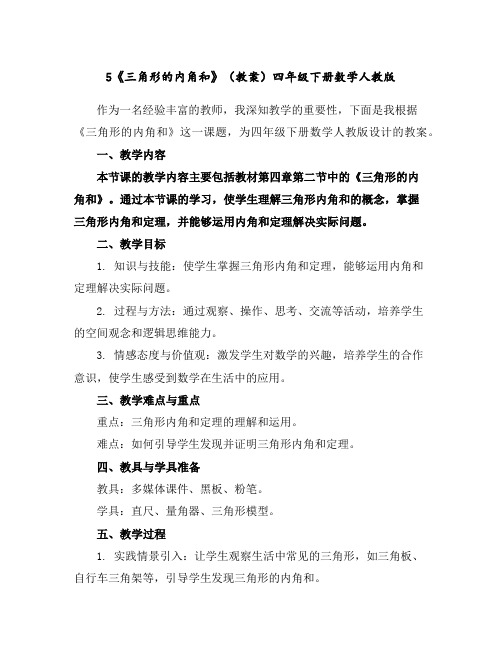 5《三角形的内角和》（教案）四年级下册数学人教版

作为一名经验丰富的教师，我深知教学的重要性，下面是我根据《三角形的内角和》这一课题，为四年级下册数学人教版设计的教案。

一、教学内容

本节课的教学内容主要包括教材第四章第二节中的《三角形的内角和》。通过本节课的学习，使学生理解三角形内角和的概念，掌握三角形内角和定理，并能够运用内角和定理解决实际问题。

二、教学目标

1. 知识与技能：使学生掌握三角形内角和定理，能够运用内角和定理解决实际问题。

2. 过程与方法：通过观察、操作、思考、交流等活动，培养学生的空间观念和逻辑思维能力。

3. 情感态度与价值观：激发学生对数学的兴趣，培养学生的合作意识，使学生感受到数学在生活中的应用。

三、教学难点与重点

重点：三角形内角和定理的理解和运用。

难点：如何引导学生发现并证明三角形内角和定理。

四、教具与学具准备

教具：多媒体课件、黑板、粉笔。

学具：直尺、量角器、三角形模型。

五、教学过程

1. 实践情景引入：让学生观察生活中常见的三角形，如三角板、自行车三角架等，引导学生发现三角形的内角和。